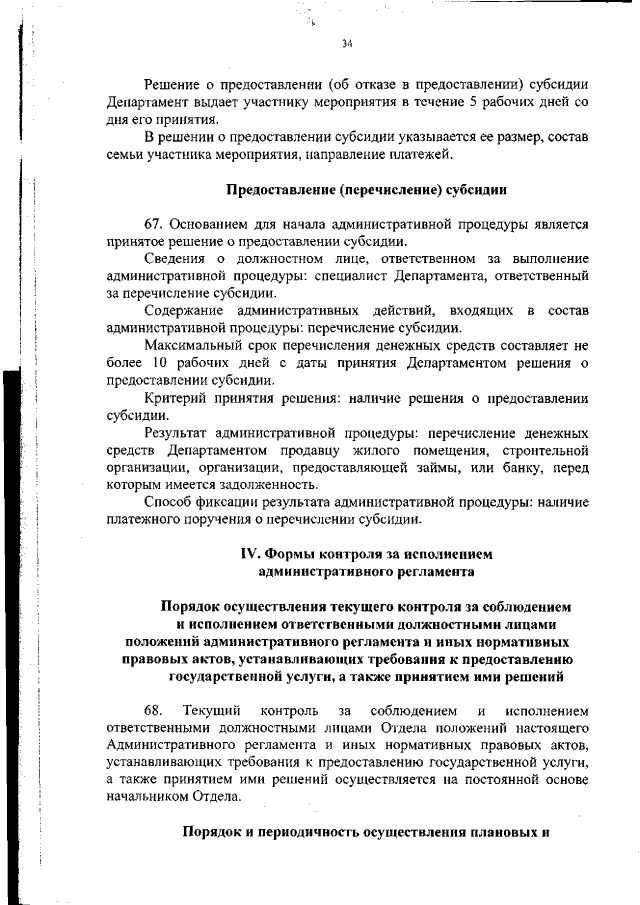 34

Решение о предоставлении (об отказе в предоставлении) субсидии Департамент выдает участнику мероприятия в течение 5 рабочих дней со дня его принятия.

В решении о предоставлении субсидии указывается ее размер, состав семьи участника мероприятия, направление платежей.

Предоставление (перечисление) субсидии

67. Основанием для начала административной процедуры является принятое решение о предоставлении субсидии.

Сведения о должностном лице, ответственном за выполнение административной процедуры: специалист Департамента, ответственный за перечисление субсидии.

Содержание административных действий, входящих в состав административной процедуры: перечисление субсидии.

Максимальный срок перечисления денежных средств составляет не более 10 рабочих дней с даты принятия Департаментом решения о предоставлении субсидии.

Критерий принятия решения: наличие решения о предоставлении субсидии.

Результат административной процедуры: перечисление денежных средств Департаментом продавцу жилого помещения, строительной организации, организации, предоставляющей займы, или банку, перед которым имеется задолженность.

Способ фиксации результата административной процедуры: наличие платежного поручения о перечислении субсидии.

IV. Формы контроля за исполнением административного регламента

Порядок осуществления текущего контроля за соблюдением и исполнением ответственными должностными лицами положений административного регламента и иных нормативных правовых актов, устанавливающих требования к предоставлению государственной услуги, а также принятием ими решений

68. Текущий контроль за соблюдением и исполнением ответственными должностными лицами Отдела положений настоящего Административного регламента и иных нормативных правовых актов, устанавливающих требования к предоставлению государственной услуги, а также принятием ими решений осуществляется на постоянной основе начальником Отдела.

Порядок и периодичность осуществления плановых и